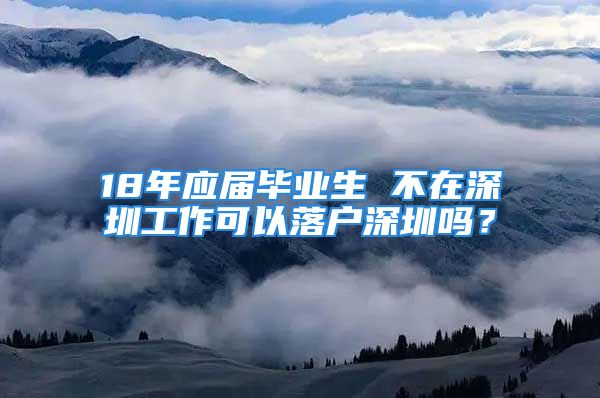 18年应届毕业生 不在深圳工作可以落户深圳吗？